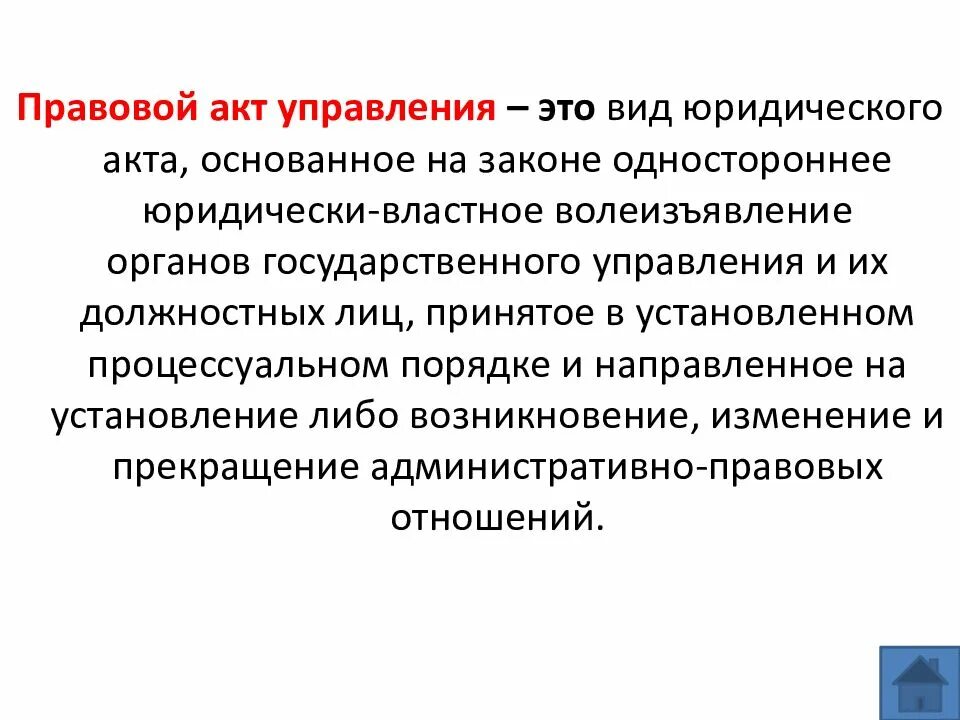 Правовой акт управления – это вид юридического акта, основанное на законе одностороннее юридически-властное волеизъявление органов государственного управления и их должностных лиц, принятое в установленном процессуальном порядке и направленное на установление либо возникновение, изменение и прекращение административно-правовых отношений.